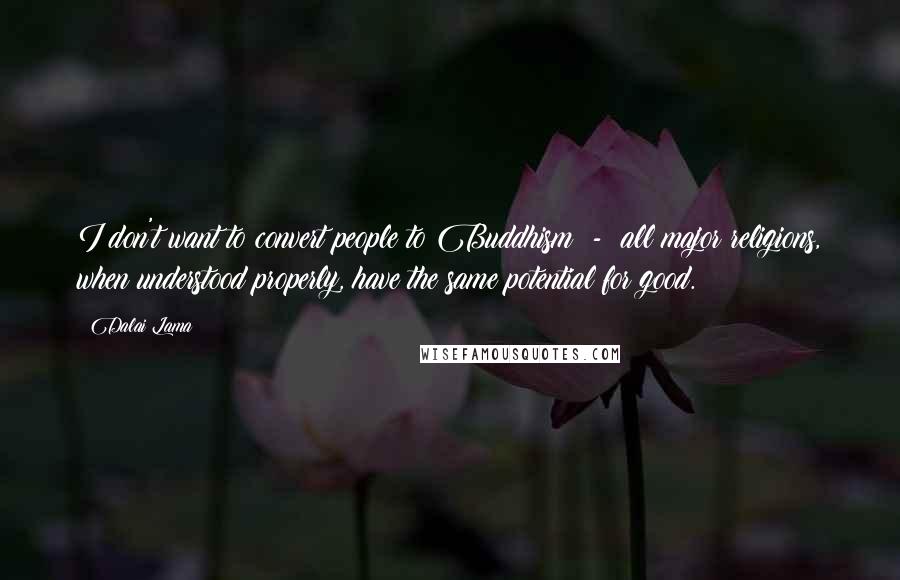 I don't want to convert people to Buddhism - all major religions, when understood properly, have the same potential for good.

Dalai Lama

WISEFAMOUSQUOTES.COM